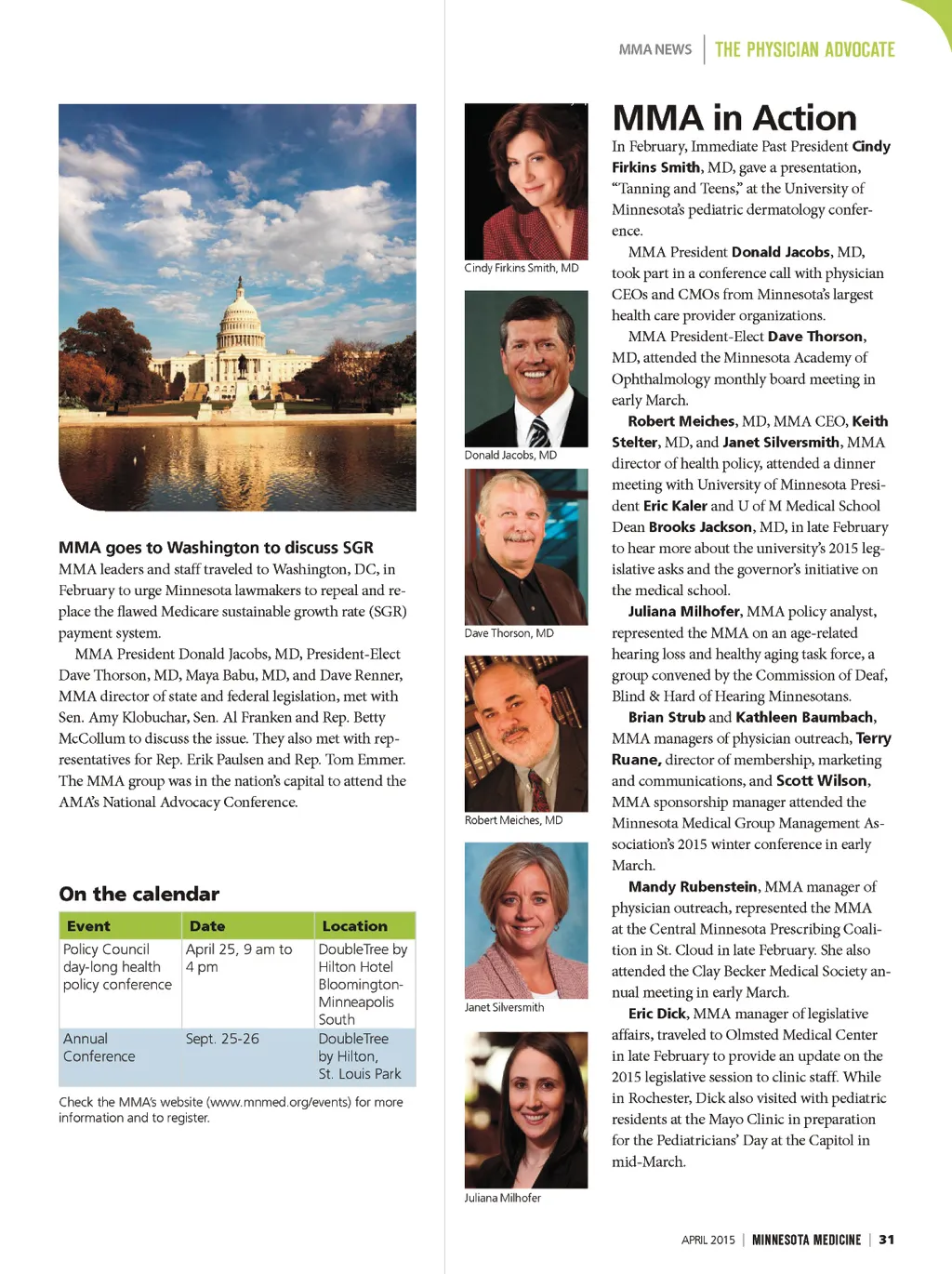 MMA NEWS | THE PHYSICIAN ADVOCATE

MMA goes to Washington to discuss SGR
MMA leaders and staff traveled to Washington, DC, in February to urge Minnesota lawmakers to repeal and replace the flawed Medicare sustainable growth rate (SGR) payment system.

MMA President Donald Jacobs, MD, President-Elect Dave Thorson, MD, Maya Babu, MD, and Dave Renner, MMA director of state and federal legislation, met with Sen. Amy Klobuchar, Sen. Al Franken and Rep. Betty McCollum to discuss the issue. They also met with representatives for Rep. Erik Paulsen and Rep. Tom Emmer. The MMA group was in the nation's capital to attend the AMA's National Advocacy Conference.

On the calendar

| Event | Date | Location |
|---|---|---|
| Policy Council day-long health policy conference | April 25, 9 am to 4 pm | DoubleTree by Hilton Hotel Bloomington-Minneapolis South |
| Annual Conference | Sept. 25-26 | DoubleTree by Hilton, St. Louis Park |

Check the MMA's website (www.mnmed.org/events) for more information and to register.

Cindy Firkins Smith, MD

Donald Jacobs, MD

Dave Thorson, MD

Robert Meiches, MD

Janet Silversmith

Juliana Milhofer

MMA in Action
In February, Immediate Past President Cindy Firkins Smith, MD, gave a presentation, "Tanning and Teens," at the University of Minnesota's pediatric dermatology conference.

MMA President Donald Jacobs, MD, took part in a conference call with physician CEOs and CMOs from Minnesota's largest health care provider organizations.

MMA President-Elect Dave Thorson, MD, attended the Minnesota Academy of Ophthalmology monthly board meeting in early March.

Robert Meiches, MD, MMA CEO, Keith Stelter, MD, and Janet Silversmith, MMA director of health policy, attended a dinner meeting with University of Minnesota President Eric Kaler and U of M Medical School Dean Brooks Jackson, MD, in late February to hear more about the university's 2015 legislative asks and the governor's initiative on the medical school.

Juliana Milhofer, MMA policy analyst, represented the MMA on an age-related hearing loss and healthy aging task force, a group convened by the Commission of Deaf, Blind & Hard of Hearing Minnesotans.

Brian Strub and Kathleen Baumbach, MMA managers of physician outreach, Terry Ruane, director of membership, marketing and communications, and Scott Wilson, MMA sponsorship manager attended the Minnesota Medical Group Management Association's 2015 winter conference in early March.

Mandy Rubenstein, MMA manager of physician outreach, represented the MMA at the Central Minnesota Prescribing Coalition in St. Cloud in late February. She also attended the Clay Becker Medical Society annual meeting in early March.

Eric Dick, MMA manager of legislative affairs, traveled to Olmsted Medical Center in late February to provide an update on the 2015 legislative session to clinic staff. While in Rochester, Dick also visited with pediatric residents at the Mayo Clinic in preparation for the Pediatricians' Day at the Capitol in mid-March.

APRIL 2015 | MINNESOTA MEDICINE | 31